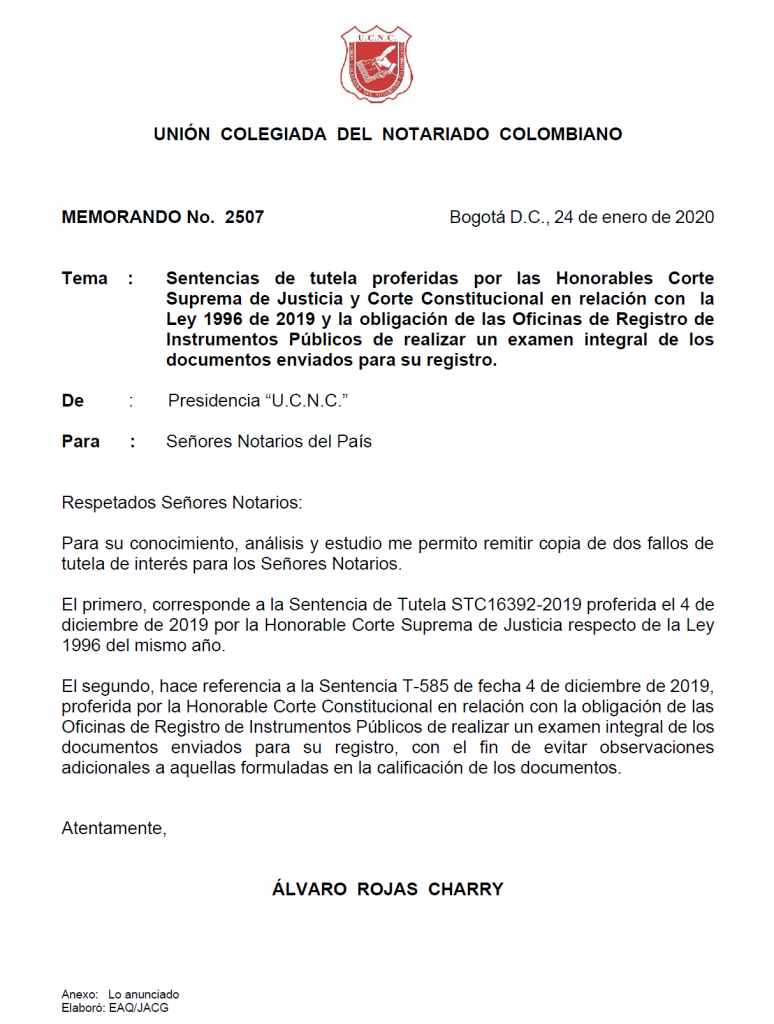 U.C.N.C.

UNIÓN COLEGIADA DEL NOTARIADO COLOMBIANO

MEMORANDO No. 2507

Bogotá D.C., 24 de enero de 2020

Tema : Sentencias de tutela proferidas por las Honorables Corte Suprema de Justicia y Corte Constitucional en relación con la Ley 1996 de 2019 y la obligación de las Oficinas de Registro de Instrumentos Públicos de realizar un examen integral de los documentos enviados para su registro.

De : Presidencia "U.C.N.C."

Para : Señores Notarios del País

Respetados Señores Notarios:

Para su conocimiento, análisis y estudio me permito remitir copia de dos fallos de tutela de interés para los Señores Notarios.

El primero, corresponde a la Sentencia de Tutela STC16392-2019 proferida el 4 de diciembre de 2019 por la Honorable Corte Suprema de Justicia respecto de la Ley 1996 del mismo año.

El segundo, hace referencia a la Sentencia T-585 de fecha 4 de diciembre de 2019, proferida por la Honorable Corte Constitucional en relación con la obligación de las Oficinas de Registro de Instrumentos Públicos de realizar un examen integral de los documentos enviados para su registro, con el fin de evitar observaciones adicionales a aquellas formuladas en la calificación de los documentos.

Atentamente,

ÁLVARO ROJAS CHARRY

Anexo: Lo anunciado
Elaboró: EAQ/JACG